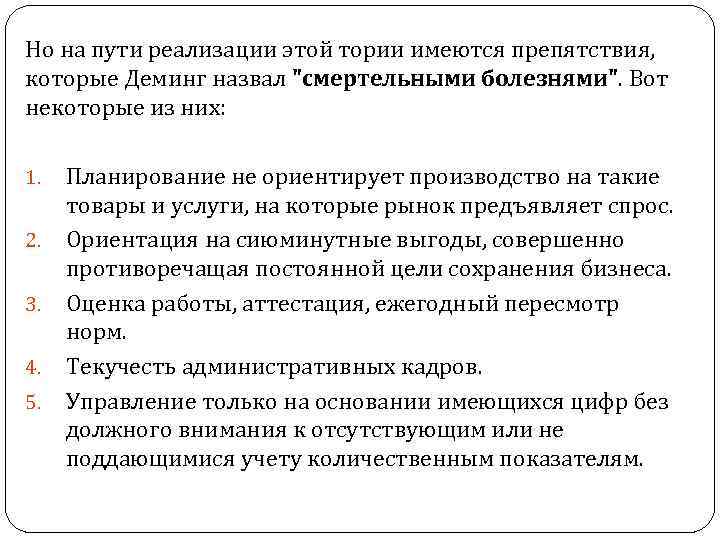 Но на пути реализации этой тории имеются препятствия, которые Деминг назвал "смертельными болезнями". Вот некоторые из них:

1. Планирование не ориентирует производство на такие товары и услуги, на которые рынок предъявляет спрос.
2. Ориентация на сиюминутные выгоды, совершенно противоречащая постоянной цели сохранения бизнеса.
3. Оценка работы, аттестация, ежегодный пересмотр норм.
4. Текучесть административных кадров.
5. Управление только на основании имеющихся цифр без должного внимания к отсутствующим или не поддающимися учету количественным показателям.